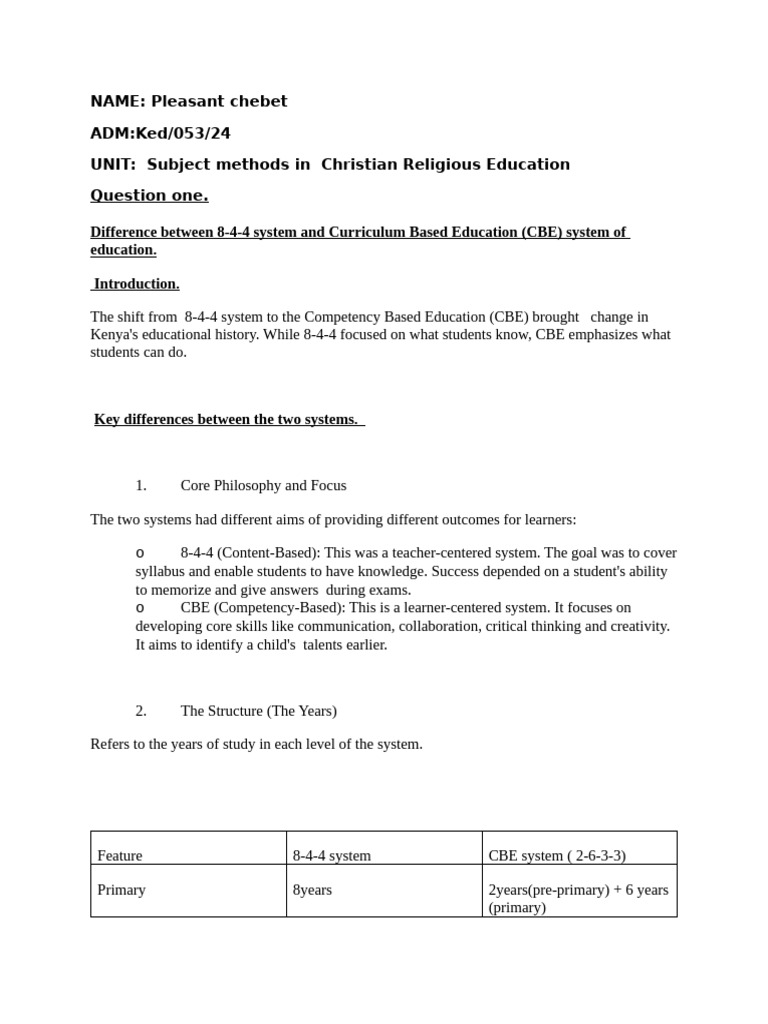 NAME: Pleasant chebet

ADM:Ked/053/24

UNIT: Subject methods in Christian Religious Education

Question one.

Difference between 8-4-4 system and Curriculum Based Education (CBE) system of education.

Introduction.

The shift from 8-4-4 system to the Competency Based Education (CBE) brought change in Kenya's educational history. While 8-4-4 focused on what students know, CBE emphasizes what students can do.

Key differences between the two systems.

1. Core Philosophy and Focus

The two systems had different aims of providing different outcomes for learners:

o 8-4-4 (Content-Based): This was a teacher-centered system. The goal was to cover syllabus and enable students to have knowledge. Success depended on a student's ability to memorize and give answers during exams.

o CBE (Competency-Based): This is a learner-centered system. It focuses on developing core skills like communication, collaboration, critical thinking and creativity. It aims to identify a child's talents earlier.

2. The Structure (The Years)

Refers to the years of study in each level of the system.

| Feature | 8-4-4 system | CBE system ( 2-6-3-3) |
|---|---|---|
| Primary | 8years | 2years(pre-primary) + 6 years (primary) |